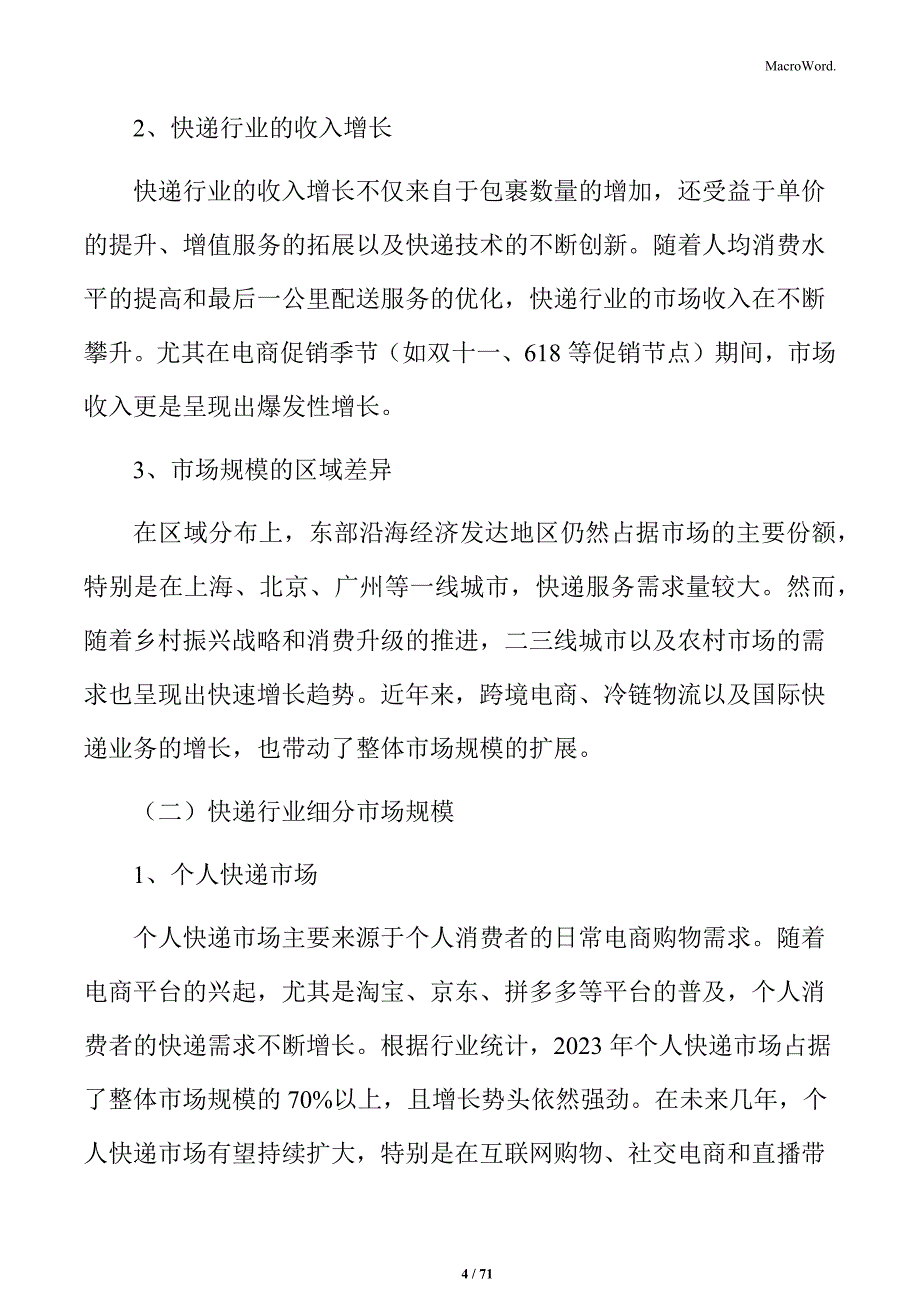 MacroWord.

2、快递行业的收入增长

快递行业的收入增长不仅来自于包裹数量的增加，还受益于单价的提升、增值服务的拓展以及快递技术的不断创新。随着人均消费水平的提高和最后一公里配送服务的优化，快递行业的市场收入在不断攀升。尤其在电商促销季节（如双十一、618 等促销节点）期间，市场收入更是呈现出爆发性增长。

3、市场规模的区域差异

在区域分布上，东部沿海经济发达地区仍然占据市场的主要份额，特别是在上海、北京、广州等一线城市，快递服务需求量较大。然而，随着乡村振兴战略和消费升级的推进，二三线城市以及农村市场的需求也呈现出快速增长趋势。近年来，跨境电商、冷链物流以及国际快递业务的增长，也带动了整体市场规模的扩展。

（二）快递行业细分市场规模

1、个人快递市场

个人快递市场主要来源于个人消费者的日常电商购物需求。随着电商平台的兴起，尤其是淘宝、京东、拼多多等平台的普及，个人消费者的快递需求不断增长。根据行业统计，2023 年个人快递市场占据了整体市场规模的 70%以上，且增长势头依然强劲。在未来几年，个人快递市场有望持续扩大，特别是在互联网购物、社交电商和直播带

4 / 71